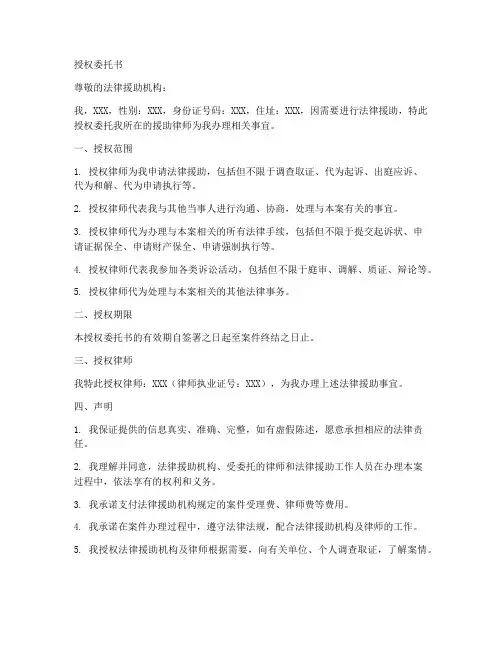 授权委托书

尊敬的法律援助机构：

我，XXX，性别：XXX，身份证号码：XXX，住址：XXX，因需要进行法律援助，特此授权委托我所在的援助律师为我办理相关事宜。

一、授权范围

1. 授权律师为我申请法律援助，包括但不限于调查取证、代为起诉、出庭应诉、代为和解、代为申请执行等。

2. 授权律师代表我与其他当事人进行沟通、协商，处理与本案有关的事宜。

3. 授权律师代为办理与本案相关的所有法律手续，包括但不限于提交起诉状、申请证据保全、申请财产保全、申请强制执行等。

4. 授权律师代表我参加各类诉讼活动，包括但不限于庭审、调解、质证、辩论等。

5. 授权律师代为处理与本案相关的其他法律事务。

二、授权期限

本授权委托书的有效期自签署之日起至案件终结之日止。

三、授权律师

我特此授权律师：XXX（律师执业证号：XXX），为我办理上述法律援助事宜。

四、声明

1. 我保证提供的信息真实、准确、完整，如有虚假陈述，愿意承担相应的法律责任。

2. 我理解并同意，法律援助机构、受委托的律师和法律援助工作人员在办理本案过程中，依法享有的权利和义务。

3. 我承诺支付法律援助机构规定的案件受理费、律师费等费用。

4. 我承诺在案件办理过程中，遵守法律法规，配合法律援助机构及律师的工作。

5. 我授权法律援助机构及律师根据需要，向有关单位、个人调查取证，了解案情。